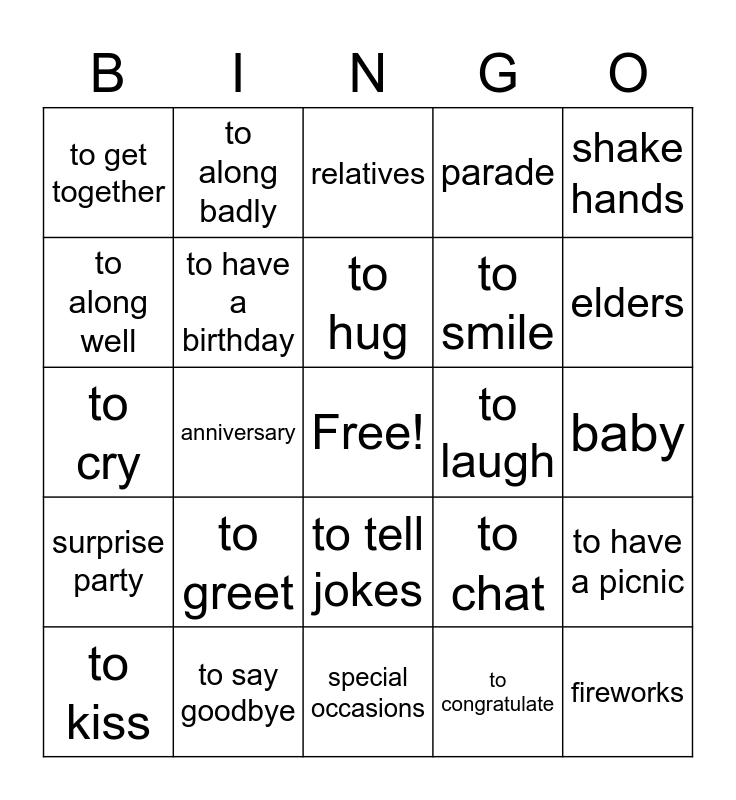 | B | I | N | G | O |
|---|---|---|---|---|
| to get together | to along badly | relatives | parade | shake hands |
| to along well | to have a birthday | to hug | to smile | elders |
| to cry | anniversary | Free! | to laugh | baby |
| surprise party | to greet | to tell jokes | to chat | to have a picnic |
| to kiss | to say goodbye | special occasions | to congratulate | fireworks |